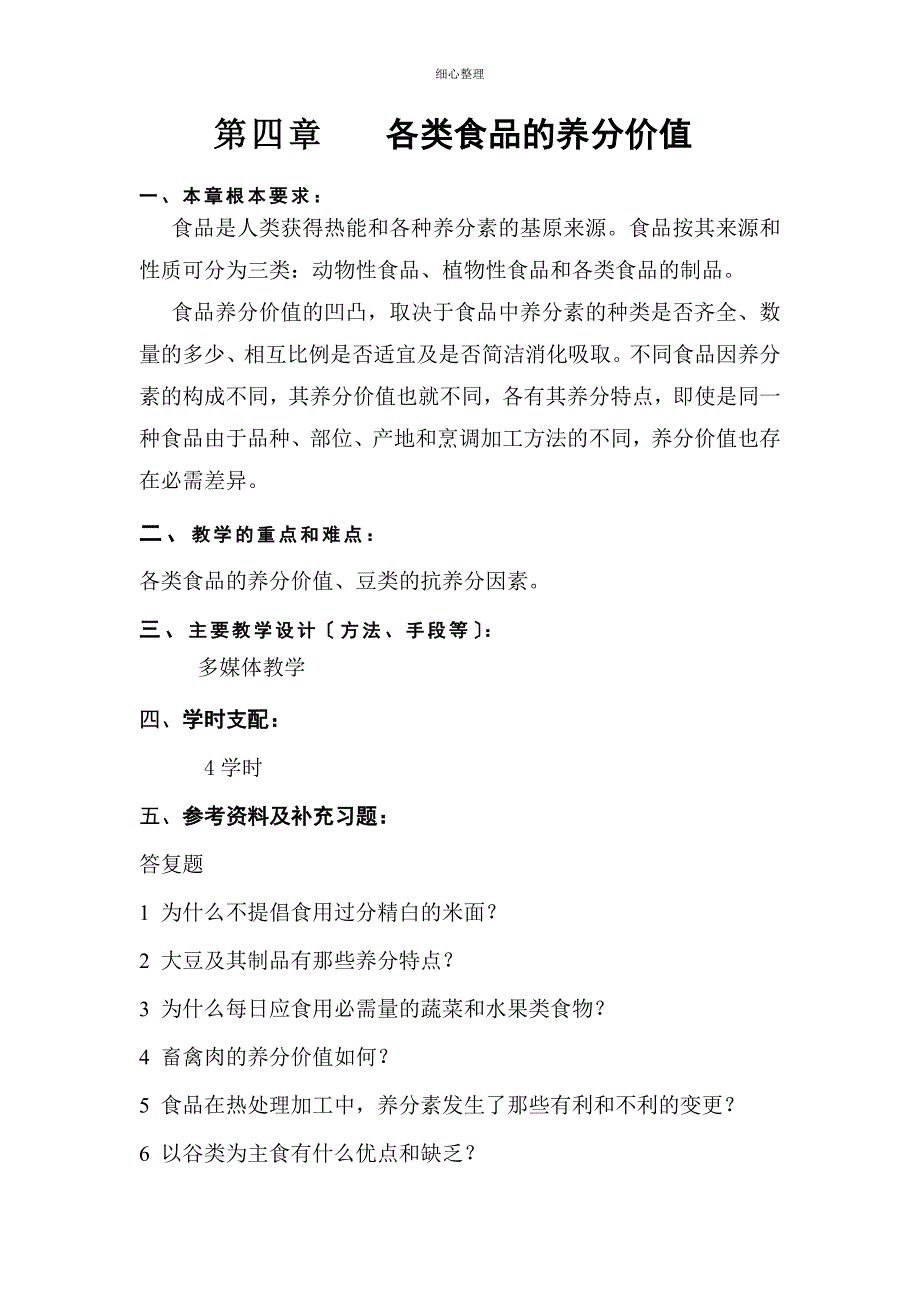 细心整理

第四章 各类食品的养分价值

一、本章根本要求：

食品是人类获得热能和各种养分素的基原来源。食品按其来源和性质可分为三类：动物性食品、植物性食品和各类食品的制品。

食品养分价值的凹凸，取决于食品中养分素的种类是否齐全、数量的多少、相互比例是否适宜及是否简洁消化吸取。不同食品因养分素的构成不同，其养分价值也就不同，各有其养分特点，即使是同一种食品由于品种、部位、产地和烹调加工方法的不同，养分价值也存在必需差异。

二、 教学的重点和难点：

各类食品的养分价值、豆类的抗养分因素。

三、 主要教学设计〔方法、手段等〕:

多媒体教学

四、学时支配：

4 学时

五、参考资料及补充习题：

答复题

1 为什么不提倡食用过分精白的米面？

2 大豆及其制品有那些养分特点？

3 为什么每日应食用必需量的蔬菜和水果类食物？

4 畜禽肉的养分价值如何？

5 食品在热处理加工中，养分素发生了那些有利和不利的变更？

6 以谷类为主食有什么优点和缺乏？